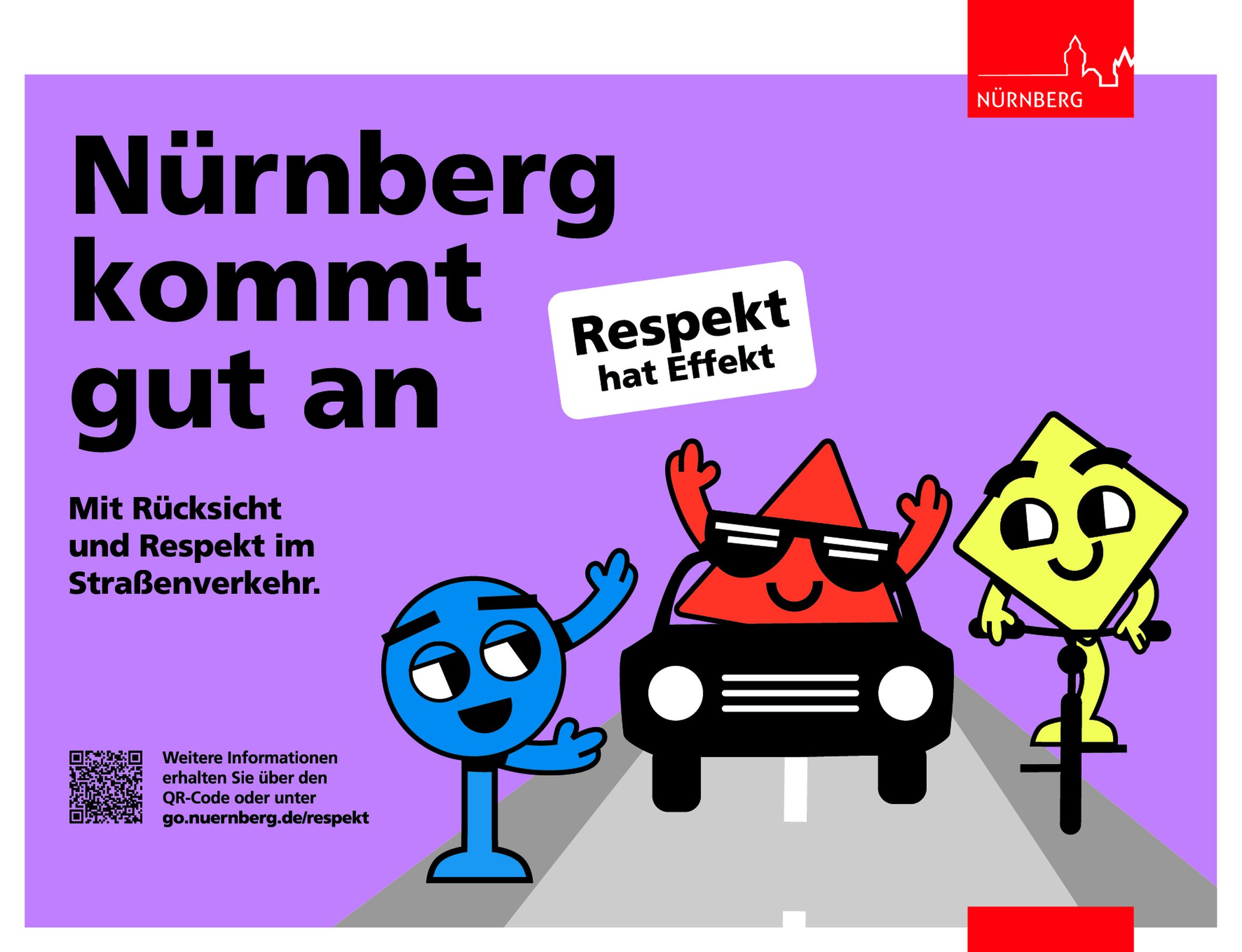 NÜRNBERG

Nürnberg kommt gut an

Respekt hat Effekt

Mit Rücksicht und Respekt im Straßenverkehr.

Weitere Informationen erhalten Sie über den QR-Code oder unter go.nuernberg.de/respekt